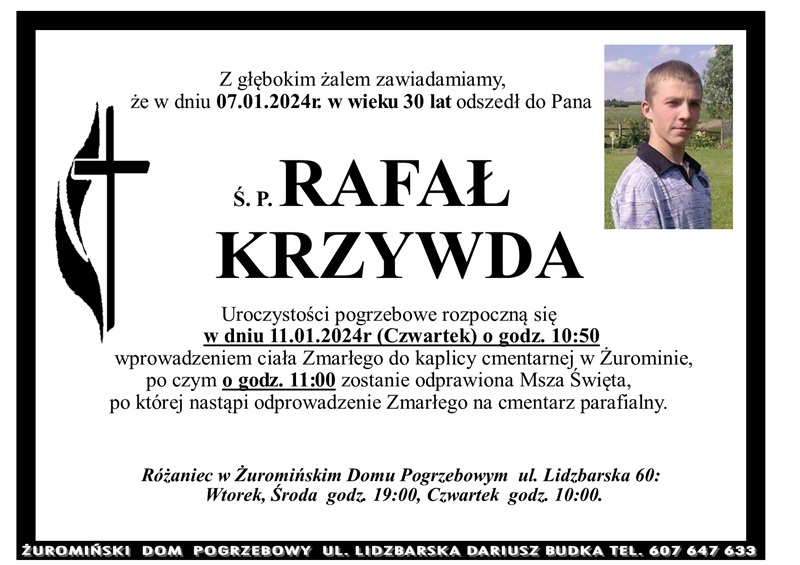 Z głębokim żalem zawiadamiamy,
że w dniu 07.01.2024r. w wieku 30 lat odszedł do Pana

Ś. P. RAFAŁ
KRZYWDA

Uroczystości pogrzebowe rozpoczną się
w dniu 11.01.2024r (Czwartek) o godz. 10:50
wprowadzeniem ciała Zmarłego do kaplicy cmentarnej w Żurominie,
po czym o godz. 11:00 zostanie odprawiona Msza Święta,
po której nastąpi odprowadzenie Zmarłego na cmentarz parafialny.

Różaniec w Żuromińskim Domu Pogrzebowym ul. Lidzbarska 60:
Wtorek, Środa godz. 19:00, Czwartek godz. 10:00.

ŻUROMIŃSKI DOM POGRZEBOWY UL. LIDZBARSKA DARIUSZ BUDKA TEL. 607 647 633